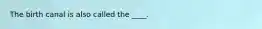 The birth canal is also called the ____.